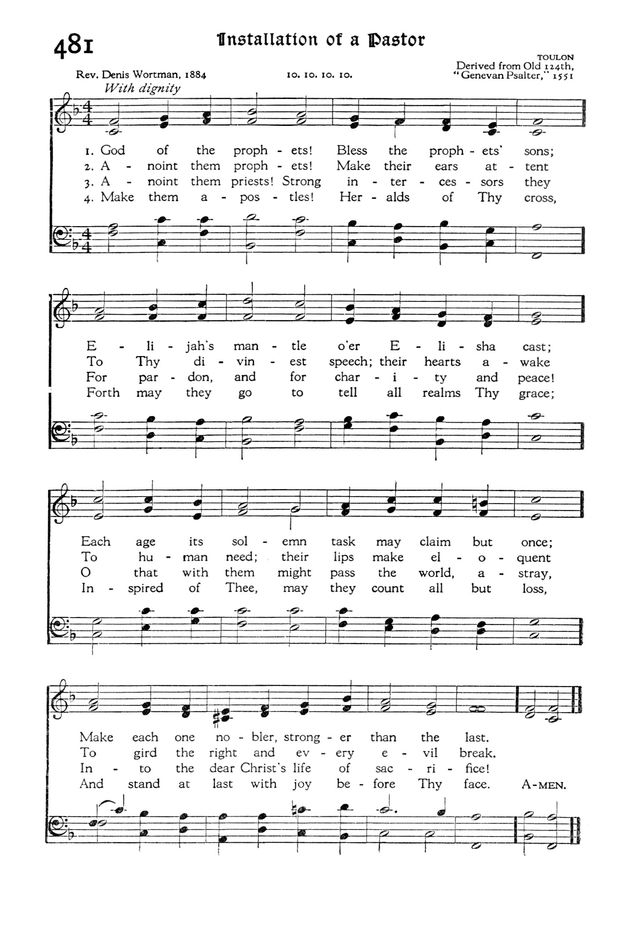 481 Installation of a Pastor

Rev. Denis Wortman, 1884

10. 10. 10. 10.

TOULON
Derived from Old 124th,
"Genevan Psalter," 1551

With dignity

1. God of the proph - ets! Bless the proph - ets' sons;
2. A - noint them proph - ets! Make their ears at - tent
3. A - noint them priests! Strong in - ter - ces - sors they
4. Make them a - pos - tles! Her - alds of Thy cross,

E - li - jah's man - tle o'er E - li - sha cast;
To Thy di - vin - est speech; their hearts a - wake
For par - don, and for char - i - ty and peace!
Forth may they go to tell all realms Thy grace;

Each age its sol - emn task may claim but once;
To hu - man need; their lips make el - o - quent
O that with them might pass the world, a - stray,
In - spired of Thee, may they count all but loss,

Make each one no - bler, strong - er than the last.
To gird the right and ev - ery e - vil break.
In - to the dear Christ's life of sac - ri - fice!
And stand at last with joy be - fore Thy face. A - MEN.